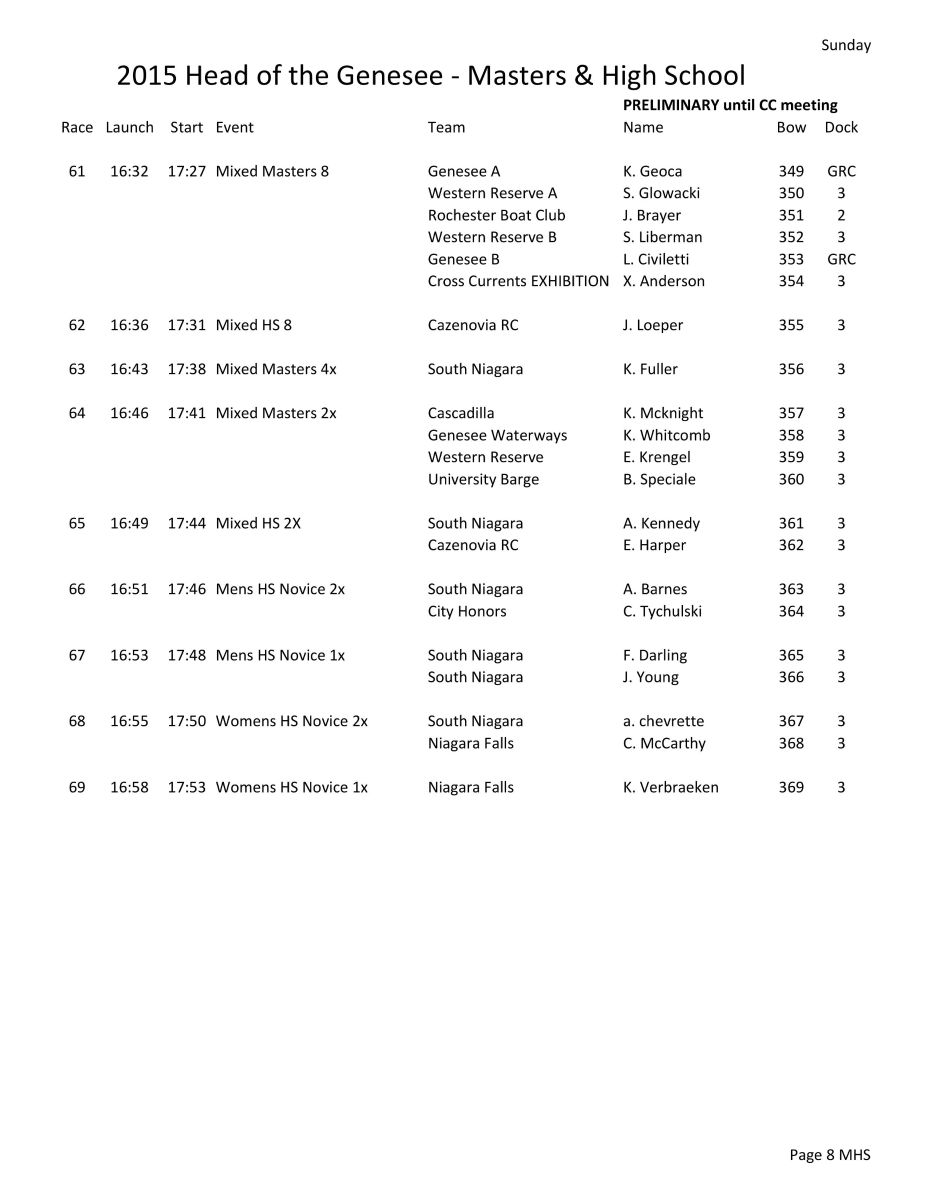 Sunday

2015 Head of the Genesee - Masters & High School

PRELIMINARY until CC meeting

| Race | Launch | Start | Event | Team | Name | Bow | Dock |
|---|---|---|---|---|---|---|---|
| 61 | 16:32 | 17:27 | Mixed Masters 8 | Genesee A | K. Geoca | 349 | GRC |
| | | | | Western Reserve A | S. Glowacki | 350 | 3 |
| | | | | Rochester Boat Club | J. Brayer | 351 | 2 |
| | | | | Western Reserve B | S. Liberman | 352 | 3 |
| | | | | Genesee B | L. Civiletti | 353 | GRC |
| | | | | Cross Currents EXHIBITION | X. Anderson | 354 | 3 |
| 62 | 16:36 | 17:31 | Mixed HS 8 | Cazenovia RC | J. Loeper | 355 | 3 |
| 63 | 16:43 | 17:38 | Mixed Masters 4x | South Niagara | K. Fuller | 356 | 3 |
| 64 | 16:46 | 17:41 | Mixed Masters 2x | Cascadilla | K. Mcknight | 357 | 3 |
| | | | | Genesee Waterways | K. Whitcomb | 358 | 3 |
| | | | | Western Reserve | E. Krengel | 359 | 3 |
| | | | | University Barge | B. Speciale | 360 | 3 |
| 65 | 16:49 | 17:44 | Mixed HS 2X | South Niagara | A. Kennedy | 361 | 3 |
| | | | | Cazenovia RC | E. Harper | 362 | 3 |
| 66 | 16:51 | 17:46 | Mens HS Novice 2x | South Niagara | A. Barnes | 363 | 3 |
| | | | | City Honors | C. Tychulski | 364 | 3 |
| 67 | 16:53 | 17:48 | Mens HS Novice 1x | South Niagara | F. Darling | 365 | 3 |
| | | | | South Niagara | J. Young | 366 | 3 |
| 68 | 16:55 | 17:50 | Womens HS Novice 2x | South Niagara | a. chevrette | 367 | 3 |
| | | | | Niagara Falls | C. McCarthy | 368 | 3 |
| 69 | 16:58 | 17:53 | Womens HS Novice 1x | Niagara Falls | K. Verbraeken | 369 | 3 |

Page 8 MHS